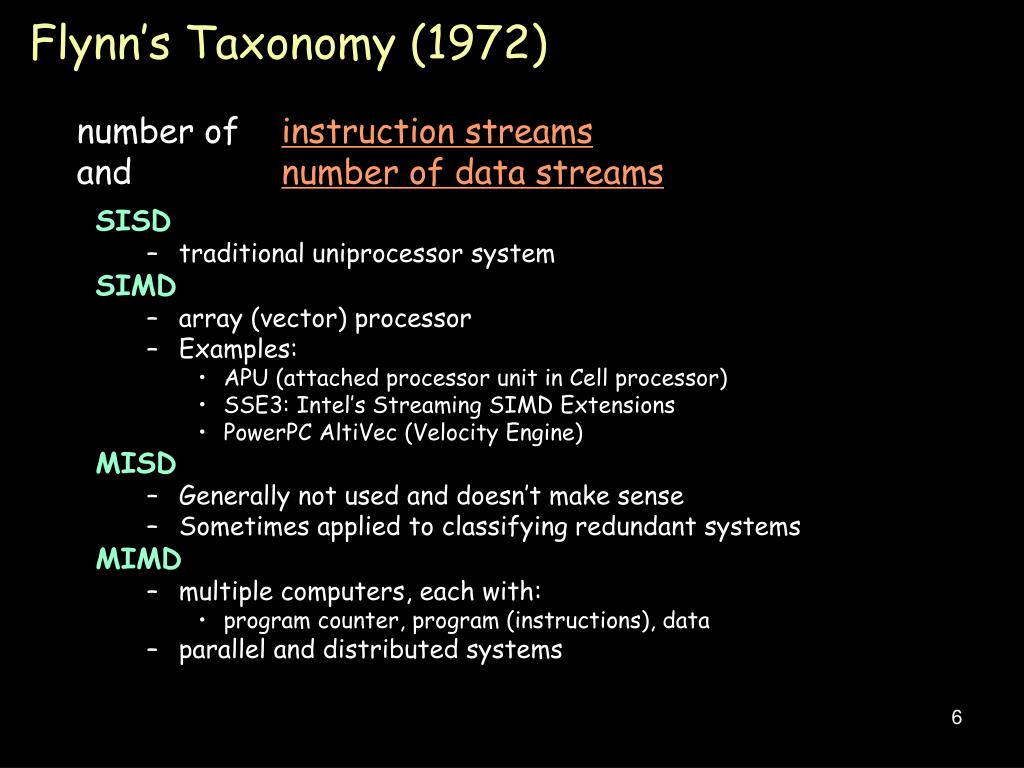 Flynn's Taxonomy (1972)

number of instruction streams
and number of data streams

SISD
– traditional uniprocessor system
SIMD
– array (vector) processor
– Examples:
• APU (attached processor unit in Cell processor)
• SSE3: Intel's Streaming SIMD Extensions
• PowerPC AltiVec (Velocity Engine)
MISD
– Generally not used and doesn't make sense
– Sometimes applied to classifying redundant systems
MIMD
– multiple computers, each with:
• program counter, program (instructions), data
– parallel and distributed systems

6